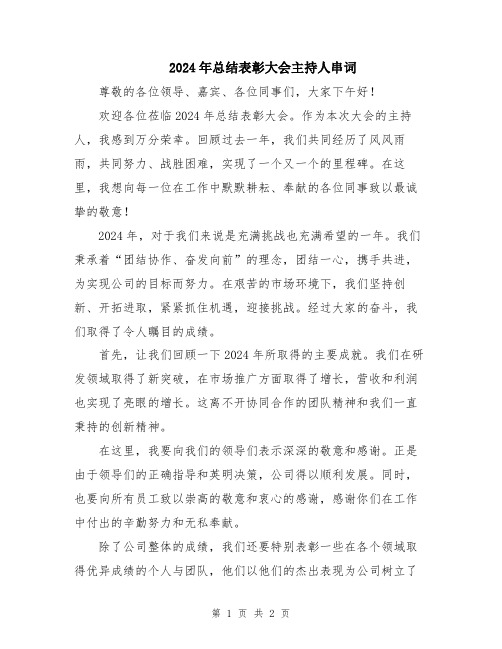 2024年总结表彰大会主持人串词

尊敬的各位领导、嘉宾、各位同事们，大家下午好！

欢迎各位莅临2024年总结表彰大会。作为本次大会的主持人，我感到万分荣幸。回顾过去一年，我们共同经历了风风雨雨，共同努力、战胜困难，实现了一个又一个的里程碑。在这里，我想向每一位在工作中默默耕耘、奉献的各位同事致以最诚挚的敬意！

2024年，对于我们来说是充满挑战也充满希望的一年。我们秉承着“团结协作、奋发向前”的理念，团结一心，携手共进，为实现公司的目标而努力。在艰苦的市场环境下，我们坚持创新、开拓进取，紧紧抓住机遇，迎接挑战。经过大家的奋斗，我们取得了令人瞩目的成绩。

首先，让我们回顾一下2024年所取得的主要成就。我们在研发领域取得了新突破，在市场推广方面取得了增长，营收和利润也实现了亮眼的增长。这离不开协同合作的团队精神和我们一直秉持的创新精神。

在这里，我要向我们的领导们表示深深的敬意和感谢。正是由于领导们的正确指导和英明决策，公司得以顺利发展。同时，也要向所有员工致以崇高的敬意和衷心的感谢，感谢你们在工作中付出的辛勤努力和无私奉献。

除了公司整体的成绩，我们还要特别表彰一些在各个领域取得优异成绩的个人与团队，他们以他们的杰出表现为公司树立了

第 1 页 共 2 页